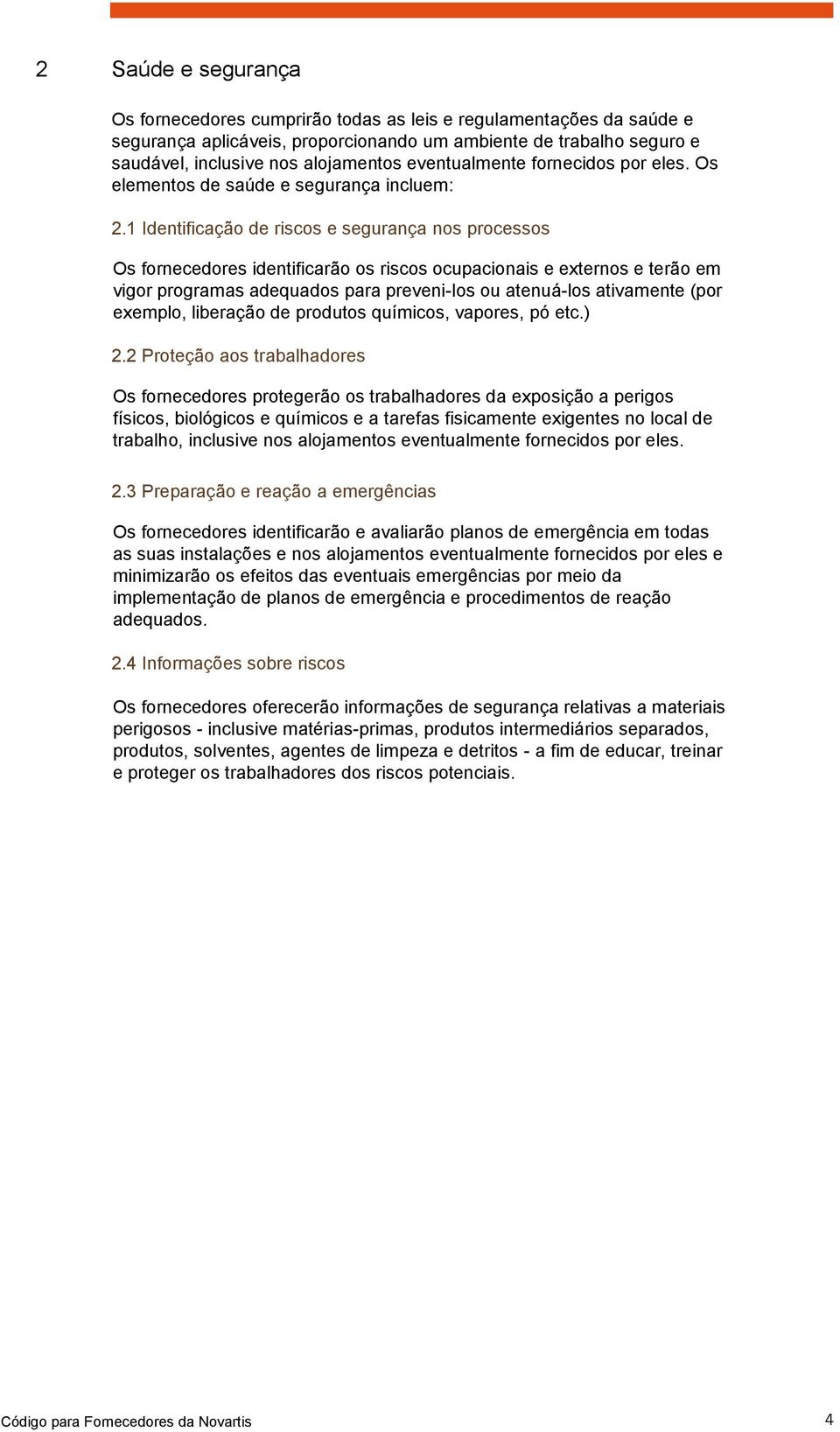 2 Saúde e segurança

Os fornecedores cumprirão todas as leis e regulamentações da saúde e segurança aplicáveis, proporcionando um ambiente de trabalho seguro e saudável, inclusive nos alojamentos eventualmente fornecidos por eles. Os elementos de saúde e segurança incluem:

2.1 Identificação de riscos e segurança nos processos

Os fornecedores identificarão os riscos ocupacionais e externos e terão em vigor programas adequados para preveni-los ou atenuá-los ativamente (por exemplo, liberação de produtos químicos, vapores, pó etc.)

2.2 Proteção aos trabalhadores

Os fornecedores protegerão os trabalhadores da exposição a perigos físicos, biológicos e químicos e a tarefas fisicamente exigentes no local de trabalho, inclusive nos alojamentos eventualmente fornecidos por eles.

2.3 Preparação e reação a emergências

Os fornecedores identificarão e avaliarão planos de emergência em todas as suas instalações e nos alojamentos eventualmente fornecidos por eles e minimizarão os efeitos das eventuais emergências por meio da implementação de planos de emergência e procedimentos de reação adequados.

2.4 Informações sobre riscos

Os fornecedores oferecerão informações de segurança relativas a materiais perigosos - inclusive matérias-primas, produtos intermediários separados, produtos, solventes, agentes de limpeza e detritos - a fim de educar, treinar e proteger os trabalhadores dos riscos potenciais.

Código para Fornecedores da Novartis 4